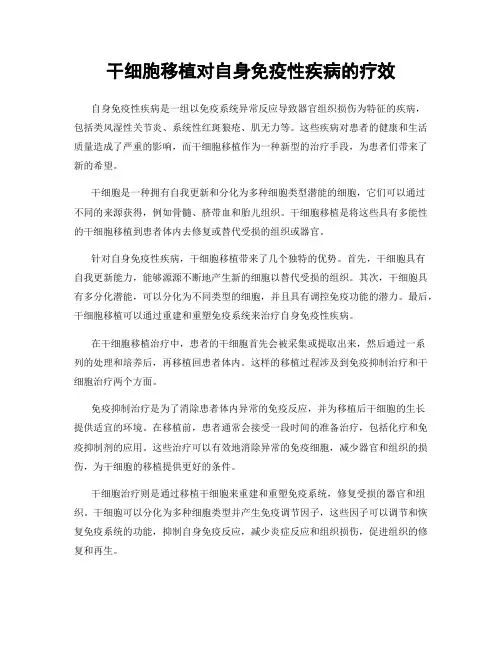 干细胞移植对自身免疫性疾病的疗效

自身免疫性疾病是一组以免疫系统异常反应导致器官组织损伤为特征的疾病，包括类风湿性关节炎、系统性红斑狼疮、肌无力等。这些疾病对患者的健康和生活质量造成了严重的影响，而干细胞移植作为一种新型的治疗手段，为患者们带来了新的希望。

干细胞是一种拥有自我更新和分化为多种细胞类型潜能的细胞，它们可以通过不同的来源获得，例如骨髓、脐带血和胎儿组织。干细胞移植是将这些具有多能性的干细胞移植到患者体内去修复或替代受损的组织或器官。

针对自身免疫性疾病，干细胞移植带来了几个独特的优势。首先，干细胞具有自我更新能力，能够源源不断地产生新的细胞以替代受损的组织。其次，干细胞具有多分化潜能，可以分化为不同类型的细胞，并且具有调控免疫功能的潜力。最后，干细胞移植可以通过重建和重塑免疫系统来治疗自身免疫性疾病。

在干细胞移植治疗中，患者的干细胞首先会被采集或提取出来，然后通过一系列的处理和培养后，再移植回患者体内。这样的移植过程涉及到免疫抑制治疗和干细胞治疗两个方面。

免疫抑制治疗是为了消除患者体内异常的免疫反应，并为移植后干细胞的生长提供适宜的环境。在移植前，患者通常会接受一段时间的准备治疗，包括化疗和免疫抑制剂的应用。这些治疗可以有效地消除异常的免疫细胞，减少器官和组织的损伤，为干细胞的移植提供更好的条件。

干细胞治疗则是通过移植干细胞来重建和重塑免疫系统，修复受损的器官和组织。干细胞可以分化为多种细胞类型并产生免疫调节因子，这些因子可以调节和恢复免疫系统的功能，抑制自身免疫反应，减少炎症反应和组织损伤，促进组织的修复和再生。